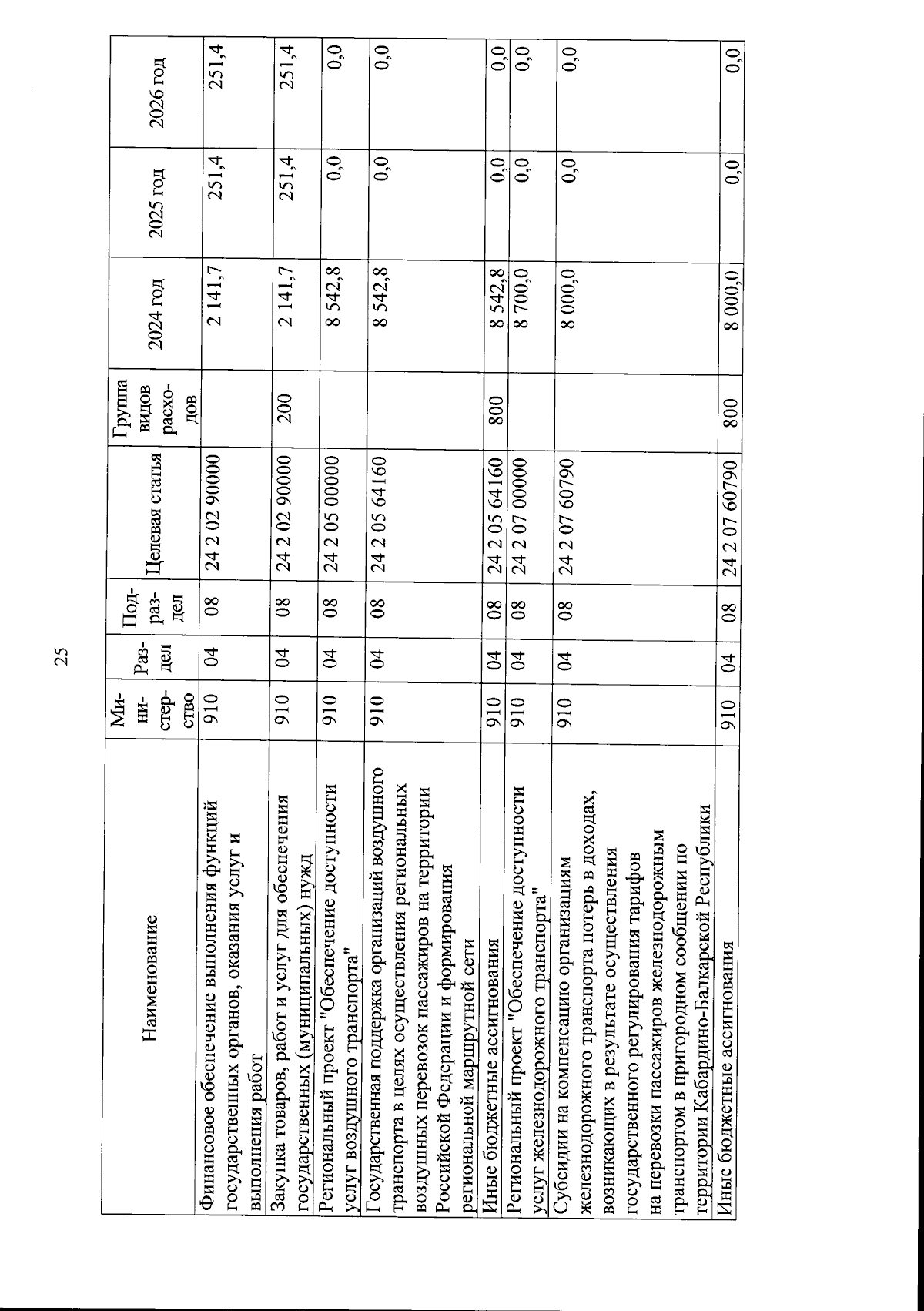 25

| Наименование | Министерство | Раздел | Подраздел | Целевая статья | Группа видов расходов | 2024 год | 2025 год | 2026 год |
|---|---|---|---|---|---|---|---|---|
| Финансовое обеспечение выполнения функций государственных органов, оказания услуг и выполнения работ | 910 | 04 | 08 | 24 2 02 90000 | | 2 141,7 | 251,4 | 251,4 |
| Закупка товаров, работ и услуг для обеспечения государственных (муниципальных) нужд | 910 | 04 | 08 | 24 2 02 90000 | 200 | 2 141,7 | 251,4 | 251,4 |
| Региональный проект "Обеспечение доступности услуг воздушного транспорта" | 910 | 04 | 08 | 24 2 05 00000 | | 8 542,8 | 0,0 | 0,0 |
| Государственная поддержка организаций воздушного транспорта в целях осуществления региональных воздушных перевозок пассажиров на территории Российской Федерации и формирования региональной маршрутной сети | 910 | 04 | 08 | 24 2 05 64160 | | 8 542,8 | 0,0 | 0,0 |
| Иные бюджетные ассигнования | 910 | 04 | 08 | 24 2 05 64160 | 800 | 8 542,8 | 0,0 | 0,0 |
| Региональный проект "Обеспечение доступности услуг железнодорожного транспорта" | 910 | 04 | 08 | 24 2 07 00000 | | 8 700,0 | 0,0 | 0,0 |
| Субсидии на компенсацию организациям железнодорожного транспорта потерь в доходах, возникающих в результате осуществления государственного регулирования тарифов на перевозки пассажиров железнодорожным транспортом в пригородном сообщении по территории Кабардино-Балкарской Республики | 910 | 04 | 08 | 24 2 07 60790 | | 8 000,0 | 0,0 | 0,0 |
| Иные бюджетные ассигнования | 910 | 04 | 08 | 24 2 07 60790 | 800 | 8 000,0 | 0,0 | 0,0 |